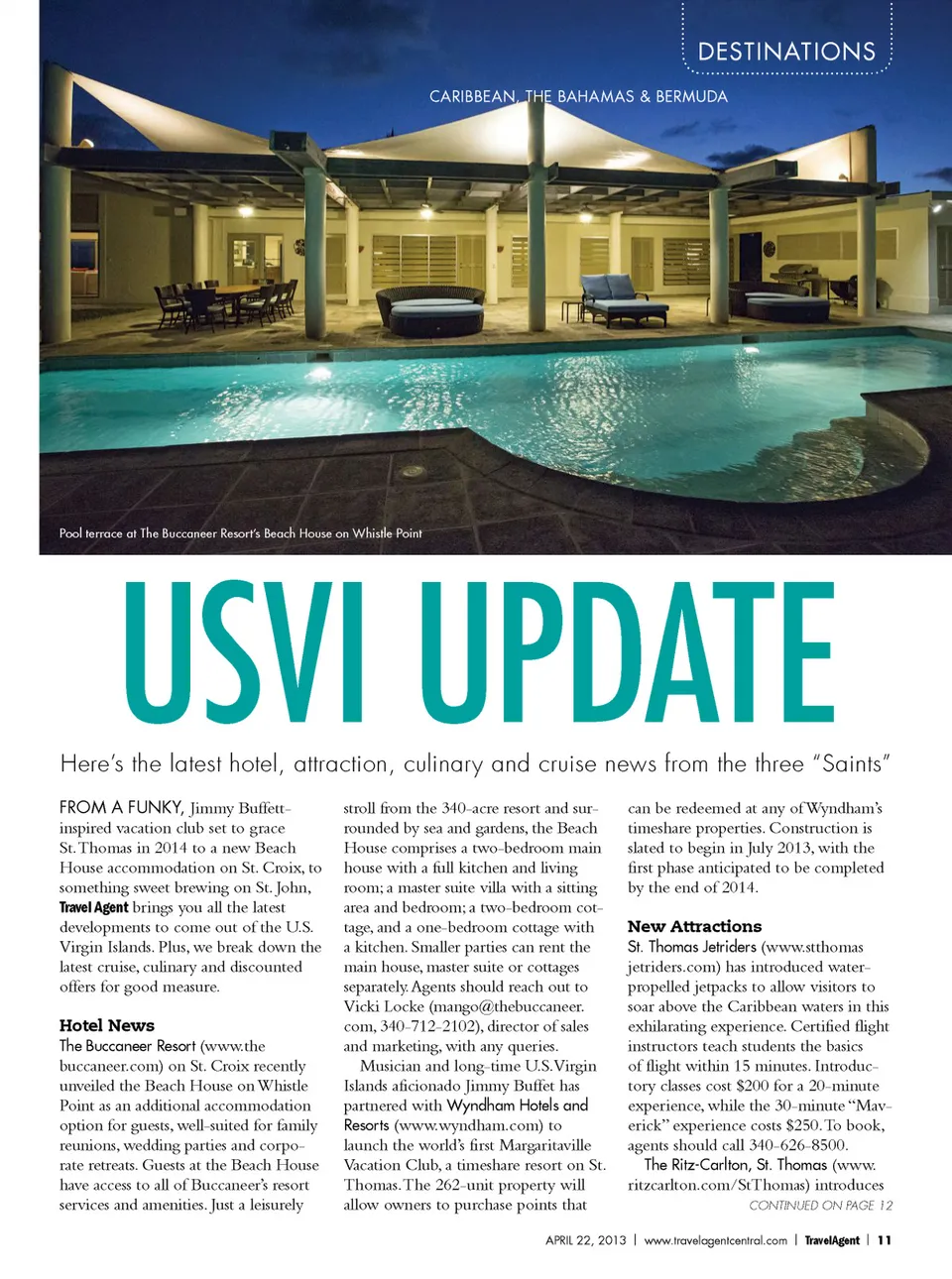 DESTINATIONS

CARIBBEAN, THE BAHAMAS & BERMUDA

Pool terrace at The Buccaneer Resort's Beach House on Whistle Point

USVI UPDATE

Here's the latest hotel, attraction, culinary and cruise news from the three "Saints"

FROM A FUNKY, Jimmy Buffett-inspired vacation club set to grace St. Thomas in 2014 to a new Beach House accommodation on St. Croix, to something sweet brewing on St. John, Travel Agent brings you all the latest developments to come out of the U.S. Virgin Islands. Plus, we break down the latest cruise, culinary and discounted offers for good measure.

Hotel News
The Buccaneer Resort (www.thebuccaneer.com) on St. Croix recently unveiled the Beach House on Whistle Point as an additional accommodation option for guests, well-suited for family reunions, wedding parties and corporate retreats. Guests at the Beach House have access to all of Buccaneer's resort services and amenities. Just a leisurely stroll from the 340-acre resort and surrounded by sea and gardens, the Beach House comprises a two-bedroom main house with a full kitchen and living room; a master suite villa with a sitting area and bedroom; a two-bedroom cottage, and a one-bedroom cottage with a kitchen. Smaller parties can rent the main house, master suite or cottages separately. Agents should reach out to Vicki Locke (mango@thebuccaneer.com, 340-712-2102), director of sales and marketing, with any queries.

Musician and long-time U.S. Virgin Islands aficionado Jimmy Buffet has partnered with Wyndham Hotels and Resorts (www.wyndham.com) to launch the world's first Margaritaville Vacation Club, a timeshare resort on St. Thomas. The 262-unit property will allow owners to purchase points that can be redeemed at any of Wyndham's timeshare properties. Construction is slated to begin in July 2013, with the first phase anticipated to be completed by the end of 2014.

New Attractions
St. Thomas Jetriders (www.stthomasjetriders.com) has introduced water-propelled jetpacks to allow visitors to soar above the Caribbean waters in this exhilarating experience. Certified flight instructors teach students the basics of flight within 15 minutes. Introductory classes cost $200 for a 20-minute experience, while the 30-minute "Maverick" experience costs $250. To book, agents should call 340-626-8500.

The Ritz-Carlton, St. Thomas (www.ritzcarlton.com/StThomas) introduces

CONTINUED ON PAGE 12

APRIL 22, 2013 | www.travelagentcentral.com | TravelAgent | 11